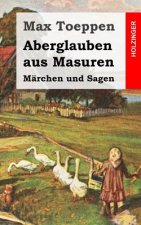 Max Toeppen

Aberglauben aus Masuren

Märchen und Sagen

HOLZINGER